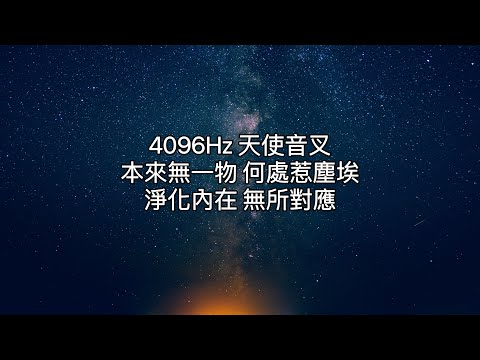 4096Hz 天使音叉
本來無一物 何處惹塵埃
淨化內在 無所對應